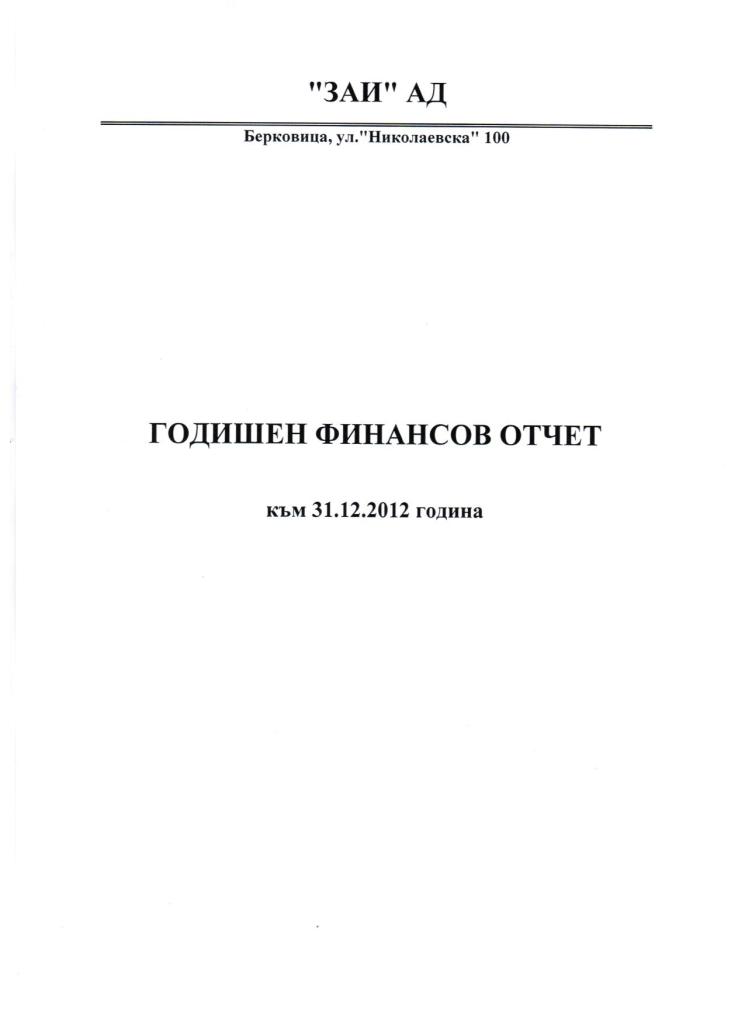 "ЗАИ" АД

Берковица, ул."Николаевска" 100

ГОДИШЕН ФИНАНСОВ ОТЧЕТ

към 31.12.2012 година